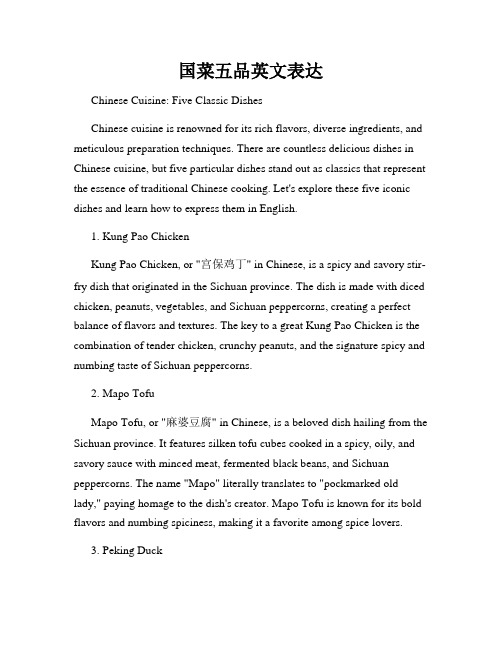 国菜五品英文表达

Chinese Cuisine: Five Classic Dishes

Chinese cuisine is renowned for its rich flavors, diverse ingredients, and meticulous preparation techniques. There are countless delicious dishes in Chinese cuisine, but five particular dishes stand out as classics that represent the essence of traditional Chinese cooking. Let's explore these five iconic dishes and learn how to express them in English.

1. Kung Pao Chicken

Kung Pao Chicken, or "宫保鸡丁" in Chinese, is a spicy and savory stir-fry dish that originated in the Sichuan province. The dish is made with diced chicken, peanuts, vegetables, and Sichuan peppercorns, creating a perfect balance of flavors and textures. The key to a great Kung Pao Chicken is the combination of tender chicken, crunchy peanuts, and the signature spicy and numbing taste of Sichuan peppercorns.

2. Mapo Tofu

Mapo Tofu, or "麻婆豆腐" in Chinese, is a beloved dish hailing from the Sichuan province. It features silken tofu cubes cooked in a spicy, oily, and savory sauce with minced meat, fermented black beans, and Sichuan peppercorns. The name "Mapo" literally translates to "pockmarked old lady," paying homage to the dish's creator. Mapo Tofu is known for its bold flavors and numbing spiciness, making it a favorite among spice lovers.

3. Peking Duck